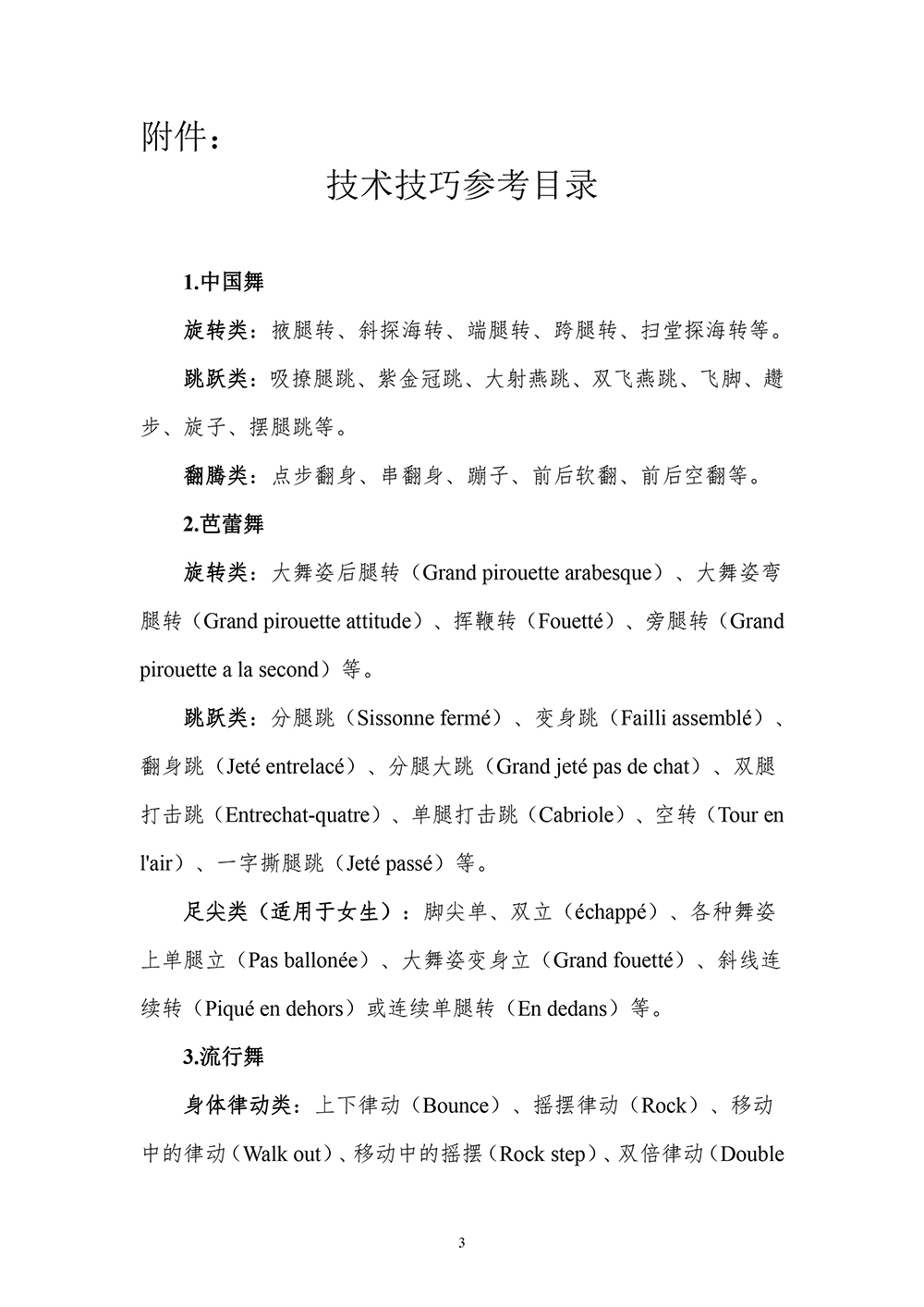 附件：

技术技巧参考目录

1.中国舞

旋转类：掖腿转、斜探海转、端腿转、跨腿转、扫堂探海转等。

跳跃类：吸撩腿跳、紫金冠跳、大射燕跳、双飞燕跳、飞脚、趱步、旋子、摆腿跳等。

翻腾类：点步翻身、串翻身、蹦子、前后软翻、前后空翻等。

2.芭蕾舞

旋转类：大舞姿后腿转（Grand pirouette arabesque）、大舞姿弯腿转（Grand pirouette attitude）、挥鞭转（Fouetté）、旁腿转（Grand pirouette a la second）等。

跳跃类：分腿跳（Sissonne fermé）、变身跳（Failli assemblé）、翻身跳（Jeté entrelacé）、分腿大跳（Grand jeté pas de chat）、双腿打击跳（Entrechat-quatre）、单腿打击跳（Cabriole）、空转（Tour en l'air）、一字撕腿跳（Jeté passé）等。

足尖类（适用于女生）：脚尖单、双立（échappé）、各种舞姿上单腿立（Pas ballonée）、大舞姿变身立（Grand fouetté）、斜线连续转（Piqué en dehors）或连续单腿转（En dedans）等。

3.流行舞

身体律动类：上下律动（Bounce）、摇摆律动（Rock）、移动中的律动（Walk out）、移动中的摇摆（Rock step）、双倍律动（Double

3